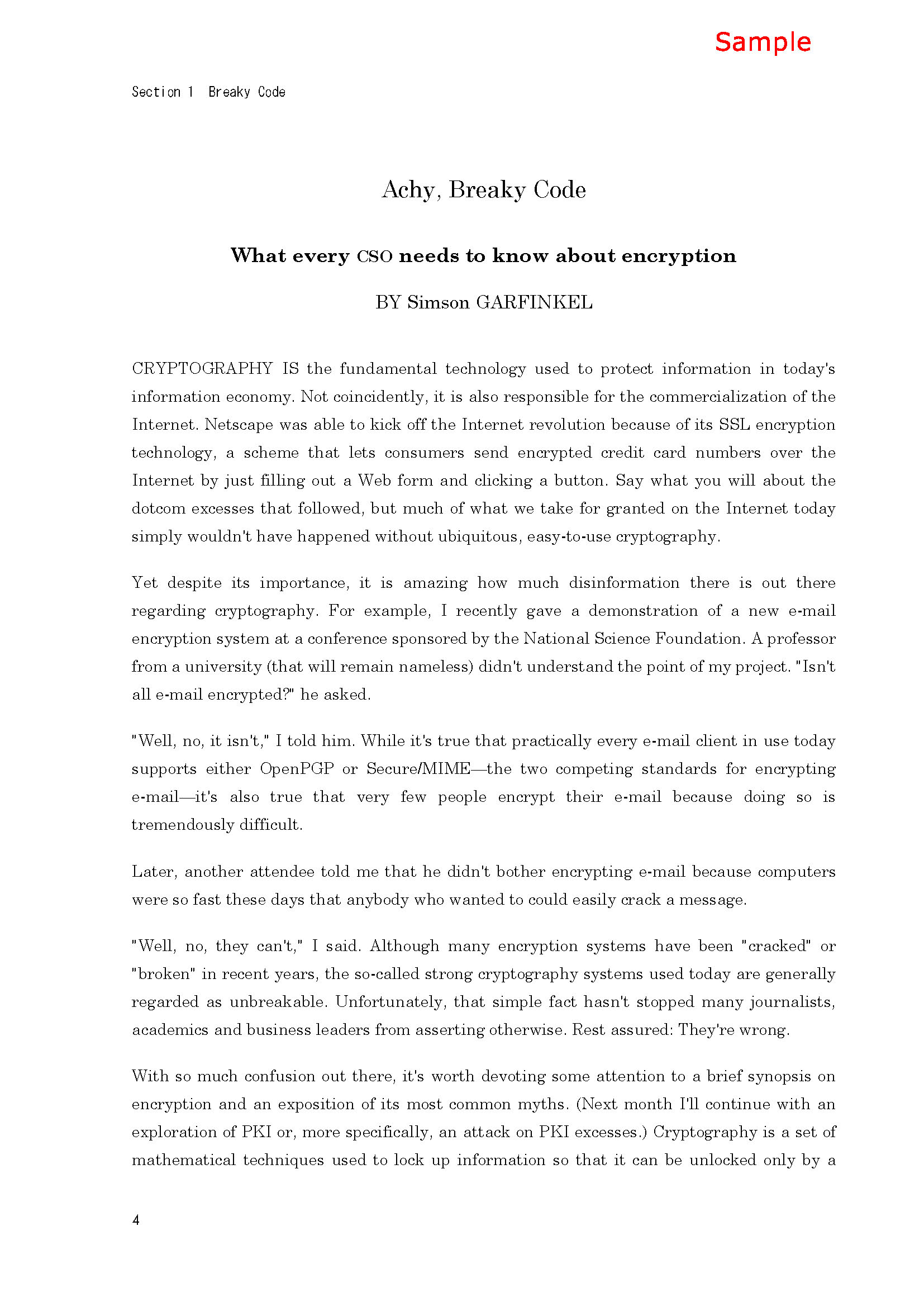 Sample

Section 1 Breaky Code

Achy, Breaky Code

What every CSO needs to know about encryption

BY Simson GARFINKEL

CRYPTOGRAPHY IS the fundamental technology used to protect information in today's information economy. Not coincidently, it is also responsible for the commercialization of the Internet. Netscape was able to kick off the Internet revolution because of its SSL encryption technology, a scheme that lets consumers send encrypted credit card numbers over the Internet by just filling out a Web form and clicking a button. Say what you will about the dotcom excesses that followed, but much of what we take for granted on the Internet today simply wouldn't have happened without ubiquitous, easy-to-use cryptography.

Yet despite its importance, it is amazing how much disinformation there is out there regarding cryptography. For example, I recently gave a demonstration of a new e-mail encryption system at a conference sponsored by the National Science Foundation. A professor from a university (that will remain nameless) didn't understand the point of my project. "Isn't all e-mail encrypted?" he asked.

"Well, no, it isn't," I told him. While it's true that practically every e-mail client in use today supports either OpenPGP or Secure/MIME—the two competing standards for encrypting e-mail—it's also true that very few people encrypt their e-mail because doing so is tremendously difficult.

Later, another attendee told me that he didn't bother encrypting e-mail because computers were so fast these days that anybody who wanted to could easily crack a message.

"Well, no, they can't," I said. Although many encryption systems have been "cracked" or "broken" in recent years, the so-called strong cryptography systems used today are generally regarded as unbreakable. Unfortunately, that simple fact hasn't stopped many journalists, academics and business leaders from asserting otherwise. Rest assured: They're wrong.

With so much confusion out there, it's worth devoting some attention to a brief synopsis on encryption and an exposition of its most common myths. (Next month I'll continue with an exploration of PKI or, more specifically, an attack on PKI excesses.) Cryptography is a set of mathematical techniques used to lock up information so that it can be unlocked only by a

4